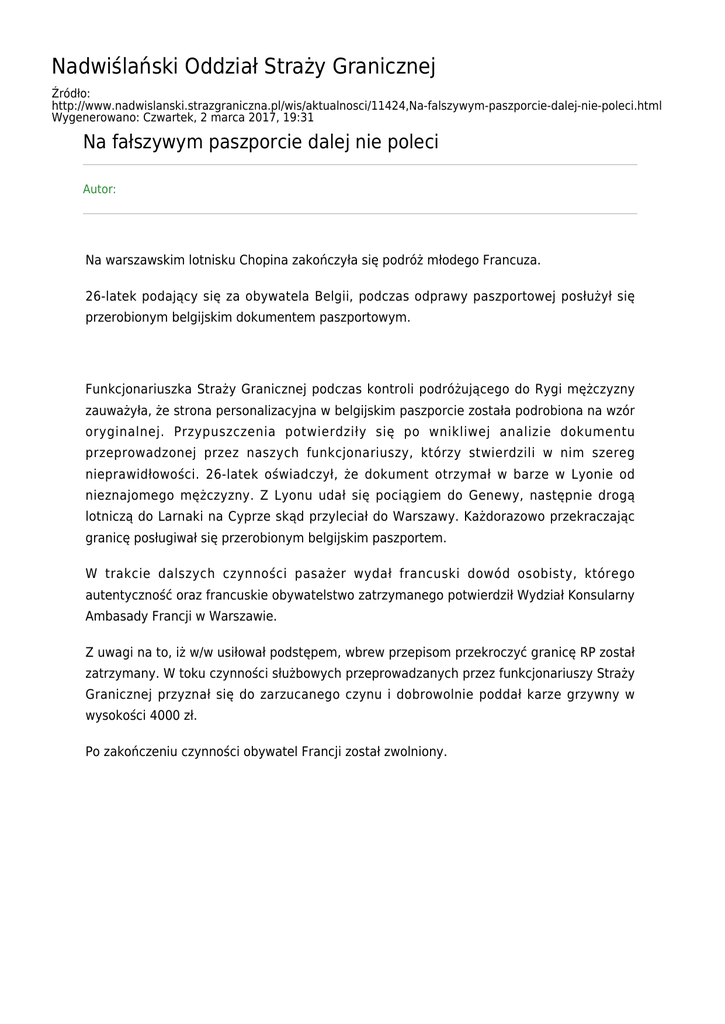 Nadwiślański Oddział Straży Granicznej

Źródło:
http://www.nadwislanski.strazgraniczna.pl/wis/aktualnosci/11424,Na-falszywym-paszporcie-dalej-nie-poleci.html
Wygenerowano: Czwartek, 2 marca 2017, 19:31

Na fałszywym paszporcie dalej nie poleci

Autor:

Na warszawskim lotnisku Chopina zakończyła się podróż młodego Francuza.

26-latek podający się za obywatela Belgii, podczas odprawy paszportowej posłużył się przerobionym belgijskim dokumentem paszportowym.

Funkcjonariuszka Straży Granicznej podczas kontroli podróżującego do Rygi mężczyzny zauważyła, że strona personalizacyjna w belgijskim paszporcie została podrobiona na wzór oryginalnej. Przypuszczenia potwierdziły się po wnikliwej analizie dokumentu przeprowadzonej przez naszych funkcjonariuszy, którzy stwierdzili w nim szereg nieprawidłowości. 26-latek oświadczył, że dokument otrzymał w barze w Lyonie od nieznajomego mężczyzny. Z Lyonu udał się pociągiem do Genewy, następnie drogą lotniczą do Larnaki na Cyprze skąd przyleciał do Warszawy. Każdorazowo przekraczając granicę posługiwał się przerobionym belgijskim paszportem.

W trakcie dalszych czynności pasażer wydał francuski dowód osobisty, którego autentyczność oraz francuskie obywatelstwo zatrzymanego potwierdził Wydział Konsularny Ambasady Francji w Warszawie.

Z uwagi na to, iż w/w usiłował podstępem, wbrew przepisom przekroczyć granicę RP został zatrzymany. W toku czynności służbowych przeprowadzanych przez funkcjonariuszy Straży Granicznej przyznał się do zarzucanego czynu i dobrowolnie poddał karze grzywny w wysokości 4000 zł.

Po zakończeniu czynności obywatel Francji został zwolniony.